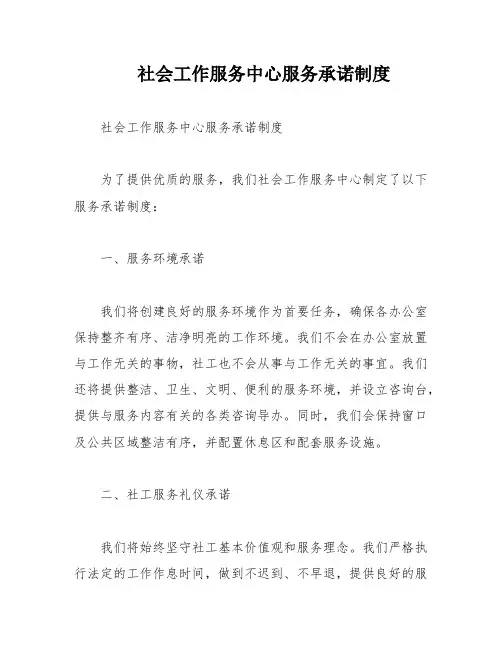 社会工作服务中心服务承诺制度

社会工作服务中心服务承诺制度

为了提供优质的服务，我们社会工作服务中心制定了以下服务承诺制度：

一、服务环境承诺

我们将创建良好的服务环境作为首要任务，确保各办公室保持整齐有序、洁净明亮的工作环境。我们不会在办公室放置与工作无关的事物，社工也不会从事与工作无关的事宜。我们还将提供整洁、卫生、文明、便利的服务环境，并设立咨询台，提供与服务内容有关的各类咨询导办。同时，我们会保持窗口及公共区域整洁有序，并配置休息区和配套服务设施。

二、社工服务礼仪承诺

我们将始终坚守社工基本价值观和服务理念。我们严格执行法定的工作作息时间，做到不迟到、不早退，提供良好的服